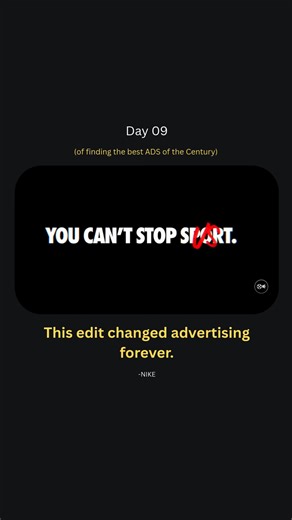 Day 09

(of finding the best ADS of the Century)

YOU CAN'T STOP SPORT.

This edit changed advertising forever.

-NIKE